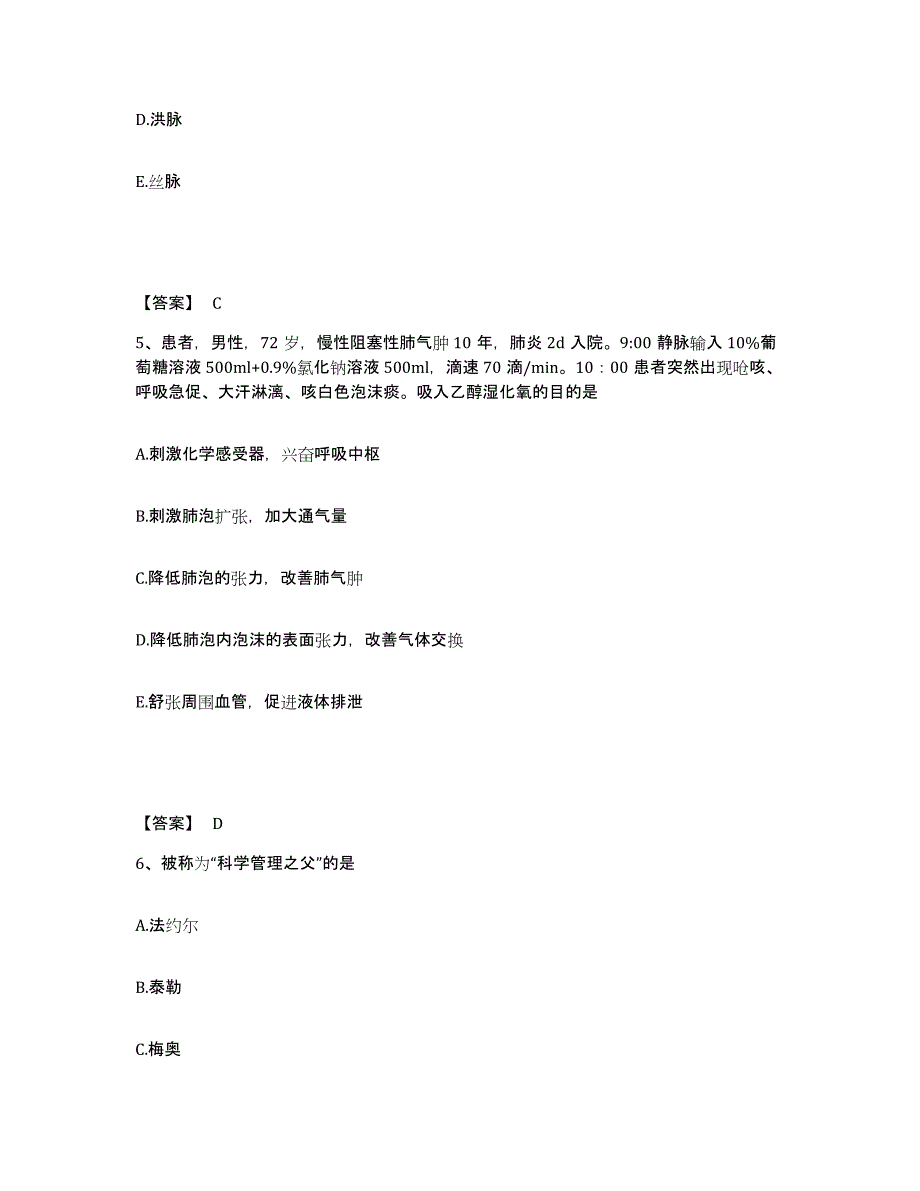 D.洪脉

E.丝脉

【答案】 C

5、患者，男性，72 岁，慢性阻塞性肺气肿 10 年，肺炎 2d 入院。9:00 静脉输入 10%葡萄糖溶液 500ml+0.9%氯化钠溶液 500ml，滴速 70 滴/min。10：00 患者突然出现呛咳、呼吸急促、大汗淋漓、咳白色泡沫痰。吸入乙醇湿化氧的目的是

A.刺激化学感受器，兴奋呼吸中枢

B.刺激肺泡扩张，加大通气量

C.降低肺泡的张力，改善肺气肿

D.降低肺泡内泡沫的表面张力，改善气体交换

E.舒张周围血管，促进液体排泄

【答案】 D

6、被称为“科学管理之父”的是

A.法约尔

B.泰勒

C.梅奥